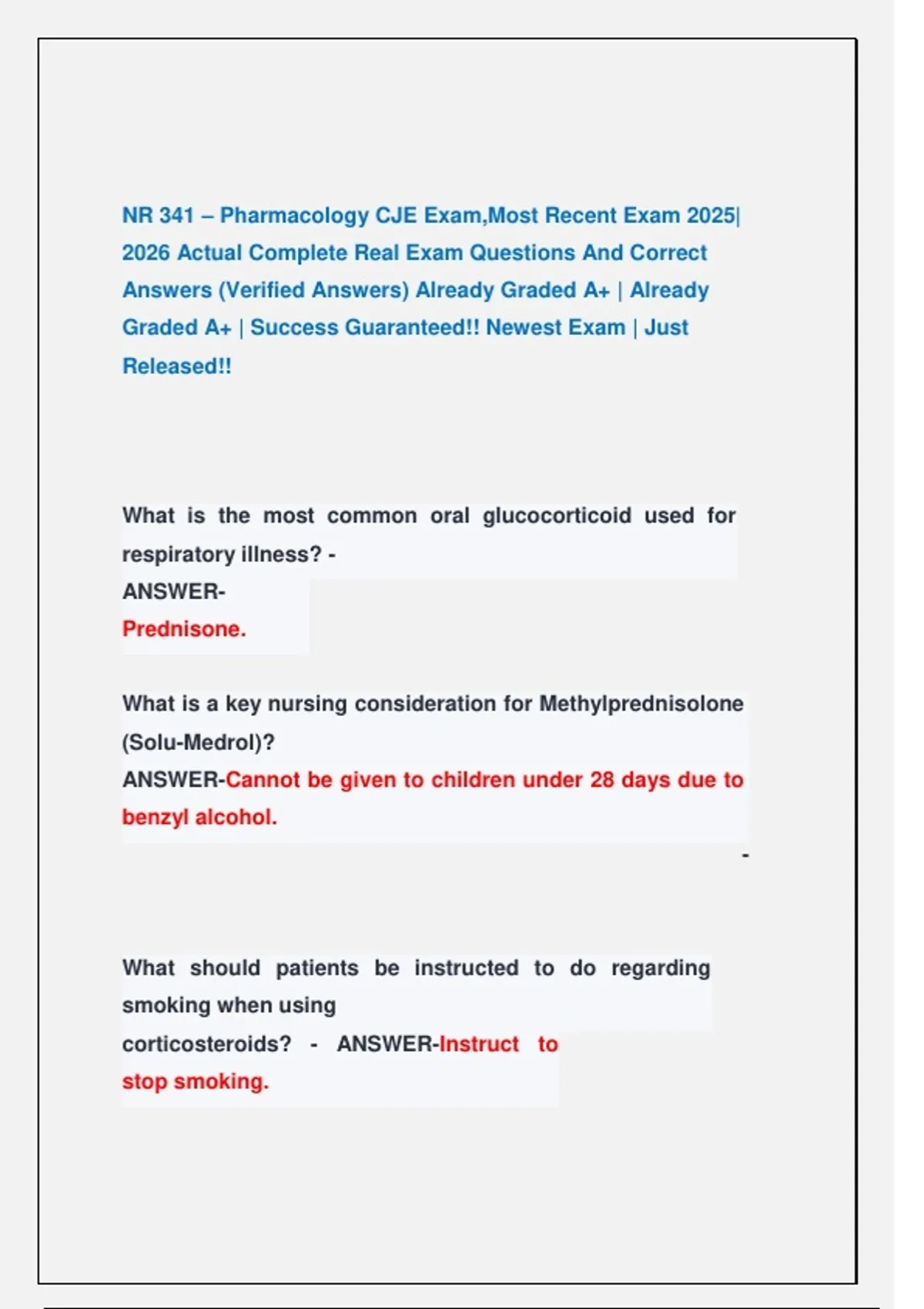 NR 341 – Pharmacology CJE Exam,Most Recent Exam 2025| 2026 Actual Complete Real Exam Questions And Correct Answers (Verified Answers) Already Graded A+ | Already Graded A+ | Success Guaranteed!! Newest Exam | Just Released!!

What is the most common oral glucocorticoid used for respiratory illness? -
ANSWER-
Prednisone.

What is a key nursing consideration for Methylprednisolone (Solu-Medrol)?
ANSWER-Cannot be given to children under 28 days due to benzyl alcohol.
-

What should patients be instructed to do regarding smoking when using corticosteroids? - ANSWER-Instruct to stop smoking.